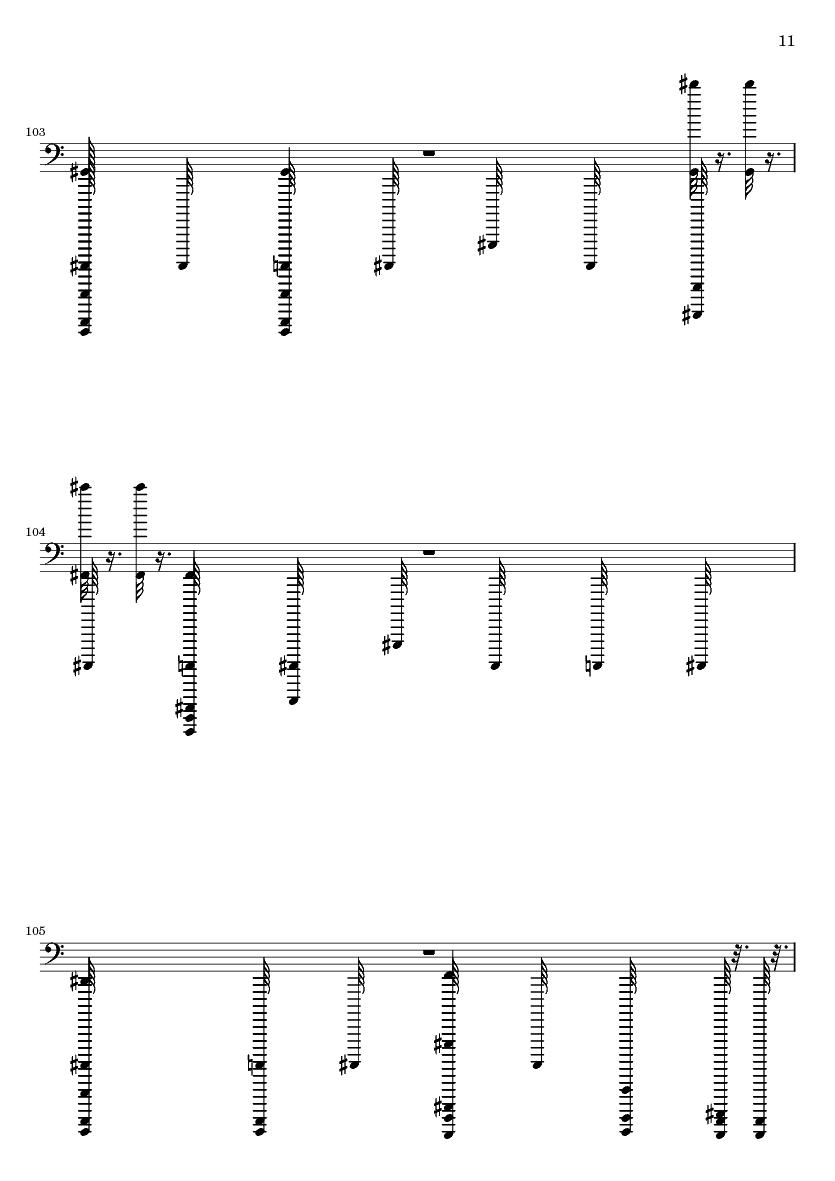 11

103

104

105